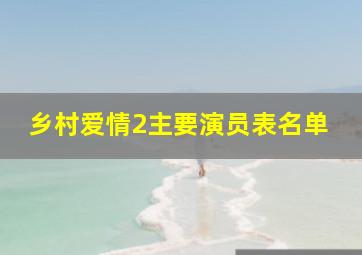 乡村爱情2主要演员表名单